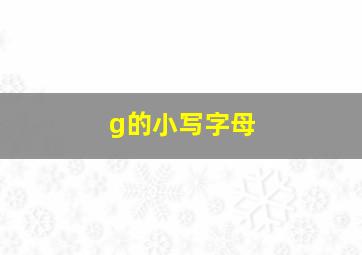 g的小写字母